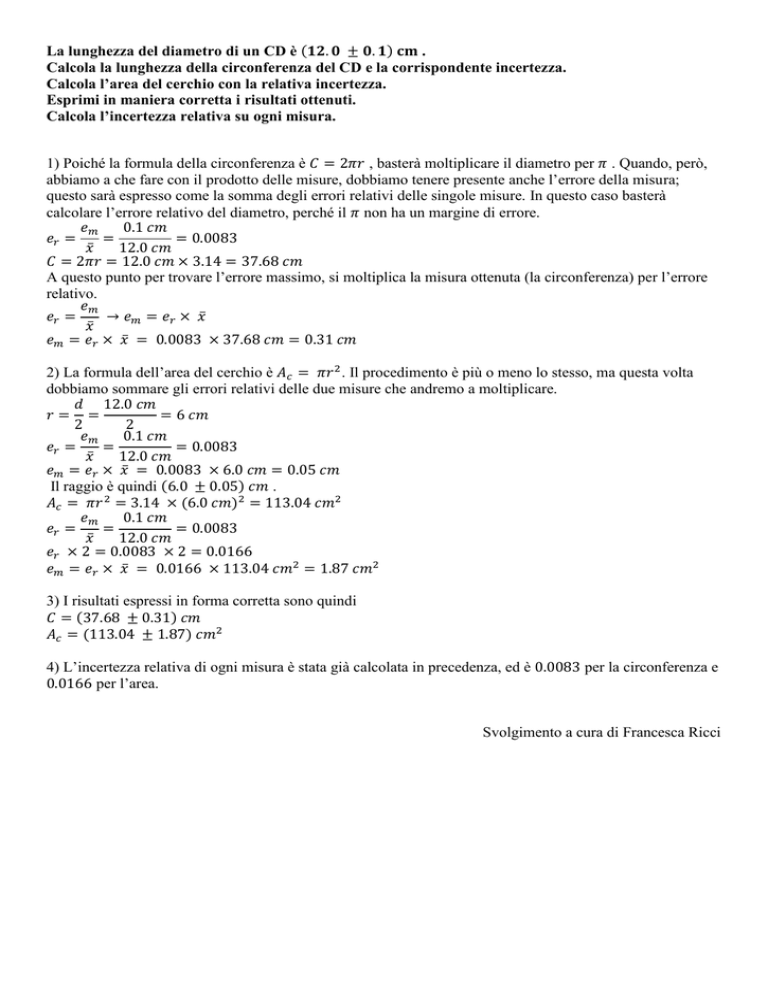 La lunghezza del diametro di un CD è $(12.0 \pm 0.1)$ cm .
Calcola la lunghezza della circonferenza del CD e la corrispondente incertezza.
Calcola l'area del cerchio con la relativa incertezza.
Esprimi in maniera corretta i risultati ottenuti.
Calcola l'incertezza relativa su ogni misura.

1) Poiché la formula della circonferenza è $C = 2\pi r$ , basterà moltiplicare il diametro per $\pi$ . Quando, però, abbiamo a che fare con il prodotto delle misure, dobbiamo tenere presente anche l'errore della misura; questo sarà espresso come la somma degli errori relativi delle singole misure. In questo caso basterà calcolare l'errore relativo del diametro, perché il $\pi$ non ha un margine di errore.
$e_r = \frac{e_m}{\bar{x}} = \frac{0.1\ cm}{12.0\ cm} = 0.0083$
$C = 2\pi r = 12.0\ cm \times 3.14 = 37.68\ cm$
A questo punto per trovare l'errore massimo, si moltiplica la misura ottenuta (la circonferenza) per l'errore relativo.
$e_r = \frac{e_m}{\bar{x}} \rightarrow e_m = e_r \times \bar{x}$
$e_m = e_r \times \bar{x} = 0.0083 \times 37.68\ cm = 0.31\ cm$

2) La formula dell'area del cerchio è $A_c = \pi r^2$. Il procedimento è più o meno lo stesso, ma questa volta dobbiamo sommare gli errori relativi delle due misure che andremo a moltiplicare.
$r = \frac{d}{2} = \frac{12.0\ cm}{2} = 6\ cm$
$e_r = \frac{e_m}{\bar{x}} = \frac{0.1\ cm}{12.0\ cm} = 0.0083$
$e_m = e_r \times \bar{x} = 0.0083 \times 6.0\ cm = 0.05\ cm$
Il raggio è quindi $(6.0 \pm 0.05)\ cm$ .
$A_c = \pi r^2 = 3.14 \times (6.0\ cm)^2 = 113.04\ cm^2$
$e_r = \frac{e_m}{\bar{x}} = \frac{0.1\ cm}{12.0\ cm} = 0.0083$
$e_r \times 2 = 0.0083 \times 2 = 0.0166$
$e_m = e_r \times \bar{x} = 0.0166 \times 113.04\ cm^2 = 1.87\ cm^2$

3) I risultati espressi in forma corretta sono quindi
$C = (37.68 \pm 0.31)\ cm$
$A_c = (113.04 \pm 1.87)\ cm^2$

4) L'incertezza relativa di ogni misura è stata già calcolata in precedenza, ed è 0.0083 per la circonferenza e 0.0166 per l'area.

Svolgimento a cura di Francesca Ricci